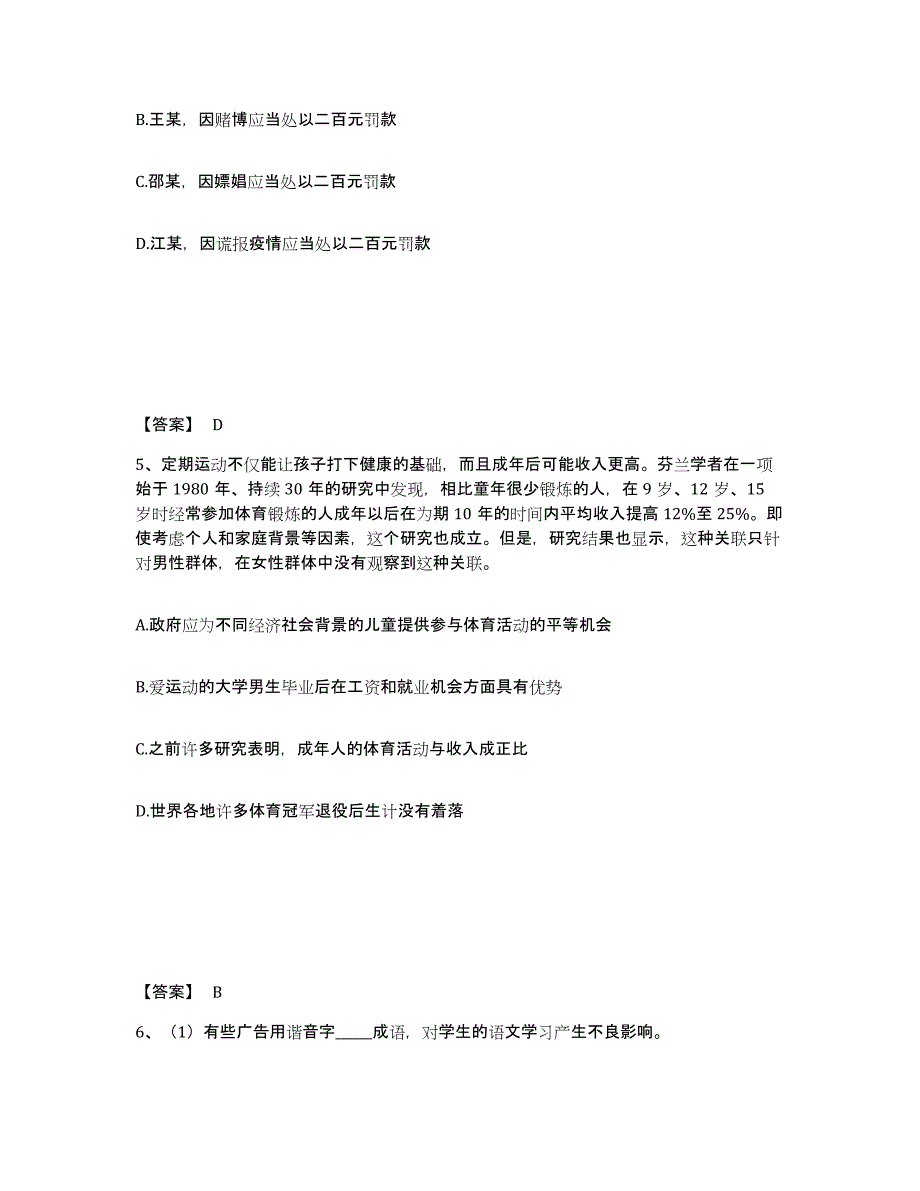 B.王某，因赌博应当处以二百元罚款

C.邵某，因嫖娼应当处以二百元罚款

D.江某，因谎报疫情应当处以二百元罚款

【答案】 D

5、定期运动不仅能让孩子打下健康的基础，而且成年后可能收入更高。芬兰学者在一项始于 1980 年、持续 30 年的研究中发现，相比童年很少锻炼的人，在 9 岁、12 岁、15 岁时经常参加体育锻炼的人成年以后在为期 10 年的时间内平均收入提高 12%至 25%。即使考虑个人和家庭背景等因素，这个研究也成立。但是，研究结果也显示，这种关联只针对男性群体，在女性群体中没有观察到这种关联。

A.政府应为不同经济社会背景的儿童提供参与体育活动的平等机会

B.爱运动的大学男生毕业后在工资和就业机会方面具有优势

C.之前许多研究表明，成年人的体育活动与收入成正比

D.世界各地许多体育冠军退役后生计没有着落

【答案】 B

6、（1）有些广告用谐音字_____成语，对学生的语文学习产生不良影响。